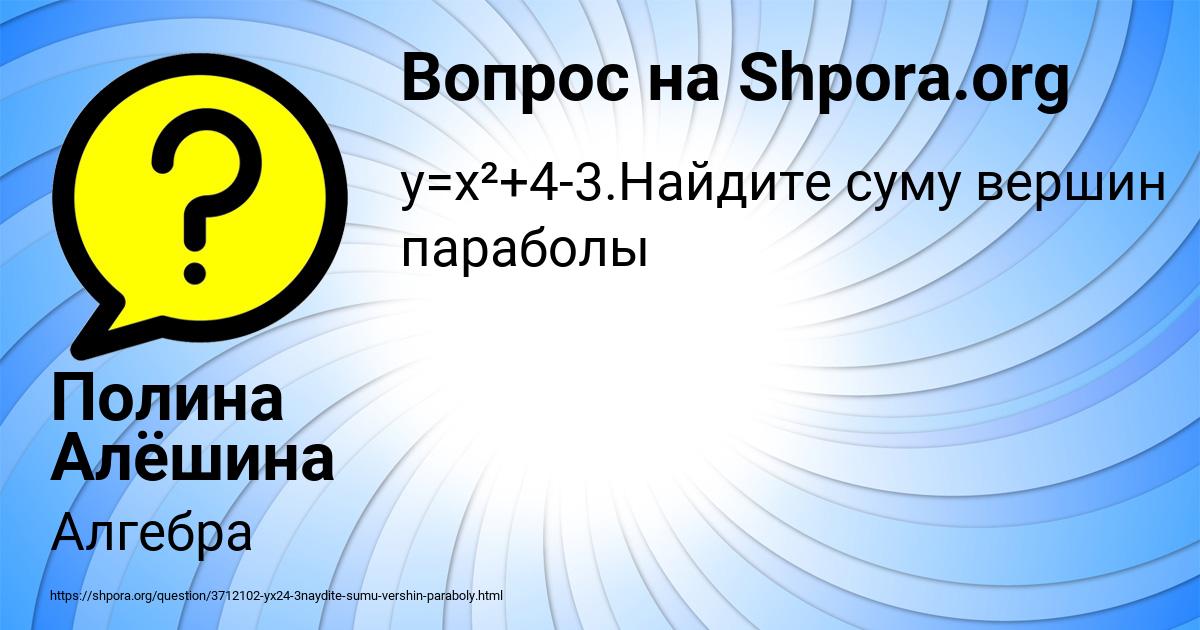 Вопрос на Shpora.org

$y=x^2+4-3$.Найдите суму вершин параболы

Полина Алёшина

Алгебра

https://shpora.org/question/3712102-yx24-3naydite-sumu-vershin-paraboly.html